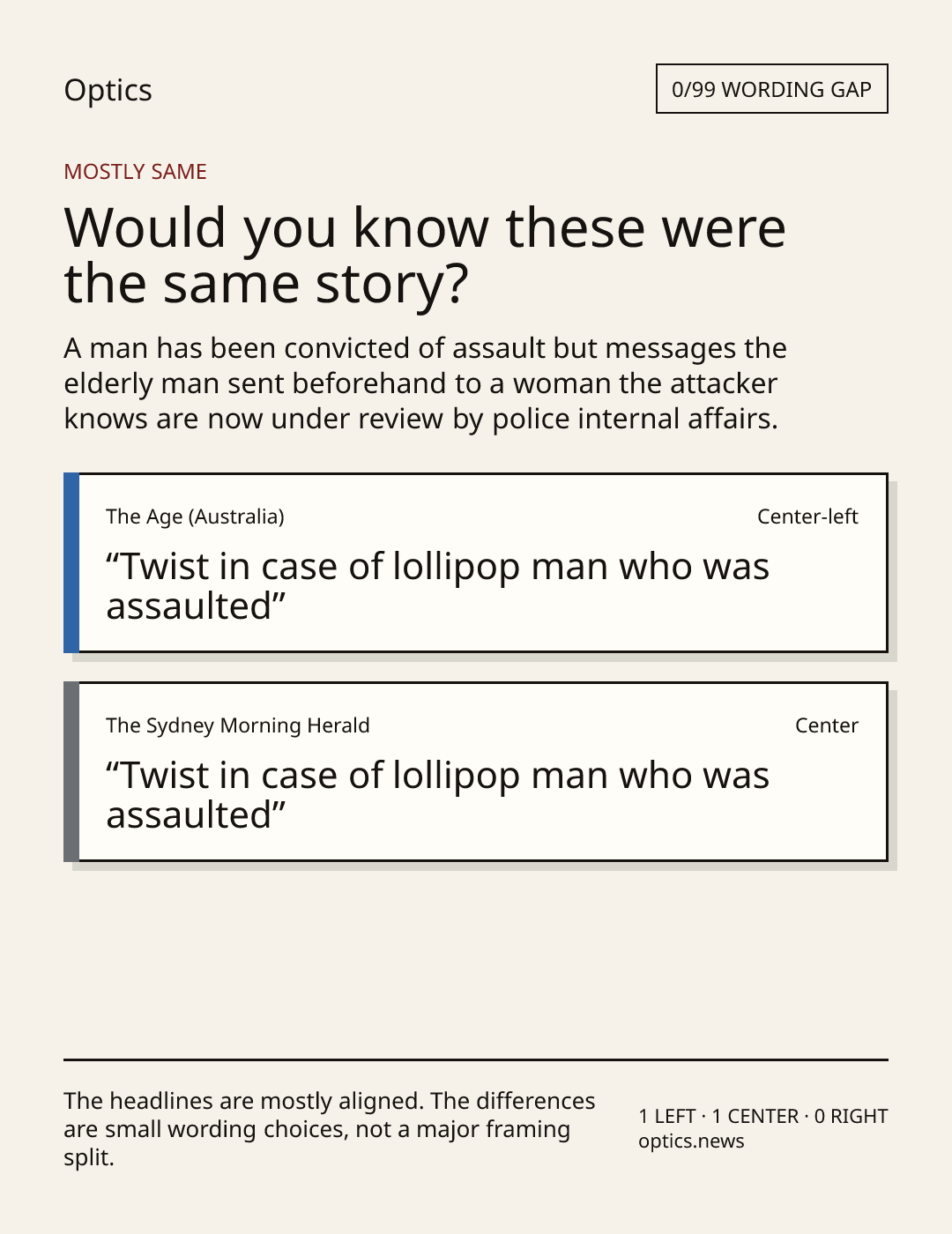 Optics

0/99 WORDING GAP

MOSTLY SAME

Would you know these were the same story?

A man has been convicted of assault but messages the elderly man sent beforehand to a woman the attacker knows are now under review by police internal affairs.

The Age (Australia)

Center-left

"Twist in case of lollipop man who was assaulted"

The Sydney Morning Herald

Center

"Twist in case of lollipop man who was assaulted"

The headlines are mostly aligned. The differences are small wording choices, not a major framing split.

1 LEFT · 1 CENTER · 0 RIGHT
optics.news